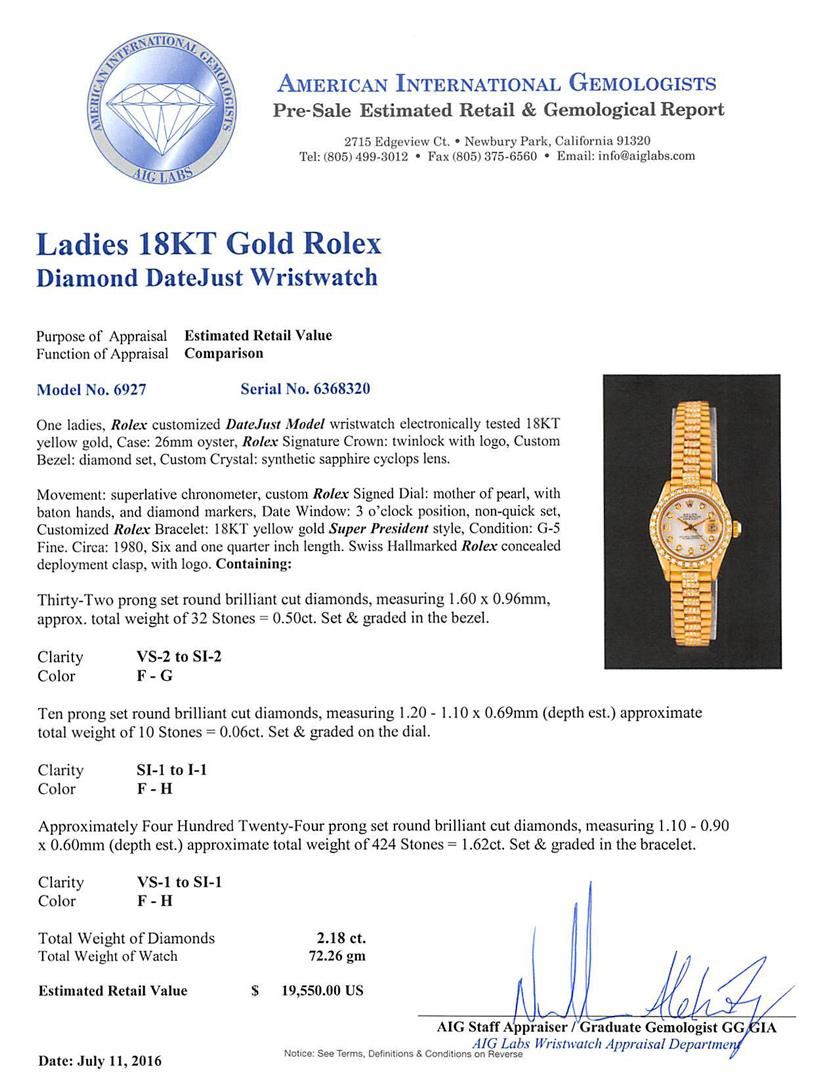 AMERICAN INTERNATIONAL GEMOLOGISTS
AIG LABS

AMERICAN INTERNATIONAL GEMOLOGISTS
Pre-Sale Estimated Retail & Gemological Report

2715 Edgeview Ct. • Newbury Park, California 91320
Tel: (805) 499-3012 • Fax (805) 375-6560 • Email: info@aiglabs.com

Ladies 18KT Gold Rolex
Diamond DateJust Wristwatch

Purpose of Appraisal Estimated Retail Value
Function of Appraisal Comparison

Model No. 6927 Serial No. 6368320

One ladies, Rolex customized DateJust Model wristwatch electronically tested 18KT yellow gold, Case: 26mm oyster, Rolex Signature Crown: twinlock with logo, Custom Bezel: diamond set, Custom Crystal: synthetic sapphire cyclops lens.

Movement: superlative chronometer, custom Rolex Signed Dial: mother of pearl, with baton hands, and diamond markers, Date Window: 3 o'clock position, non-quick set, Customized Rolex Bracelet: 18KT yellow gold Super President style, Condition: G-5 Fine. Circa: 1980, Six and one quarter inch length. Swiss Hallmarked Rolex concealed deployment clasp, with logo. Containing:

Thirty-Two prong set round brilliant cut diamonds, measuring 1.60 x 0.96mm, approx. total weight of 32 Stones = 0.50ct. Set & graded in the bezel.

Clarity VS-2 to SI-2
Color F - G

Ten prong set round brilliant cut diamonds, measuring 1.20 - 1.10 x 0.69mm (depth est.) approximate total weight of 10 Stones = 0.06ct. Set & graded on the dial.

Clarity SI-1 to I-1
Color F - H

Approximately Four Hundred Twenty-Four prong set round brilliant cut diamonds, measuring 1.10 - 0.90 x 0.60mm (depth est.) approximate total weight of 424 Stones = 1.62ct. Set & graded in the bracelet.

Clarity VS-1 to SI-1
Color F - H

Total Weight of Diamonds 2.18 ct.
Total Weight of Watch 72.26 gm

Estimated Retail Value $ 19,550.00 US

AIG Staff Appraiser / Graduate Gemologist GG GIA
AIG Labs Wristwatch Appraisal Department

Date: July 11, 2016

Notice: See Terms, Definitions & Conditions on Reverse